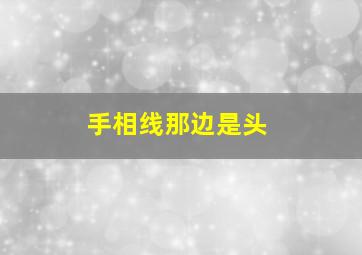 手相线那边是头